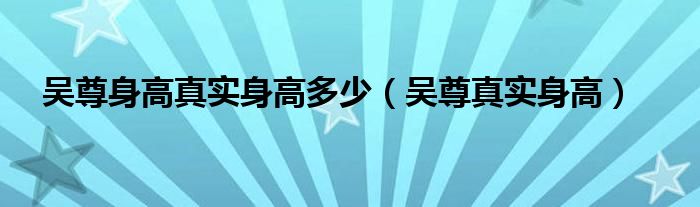 吴尊身高真实身高多少（吴尊真实身高）